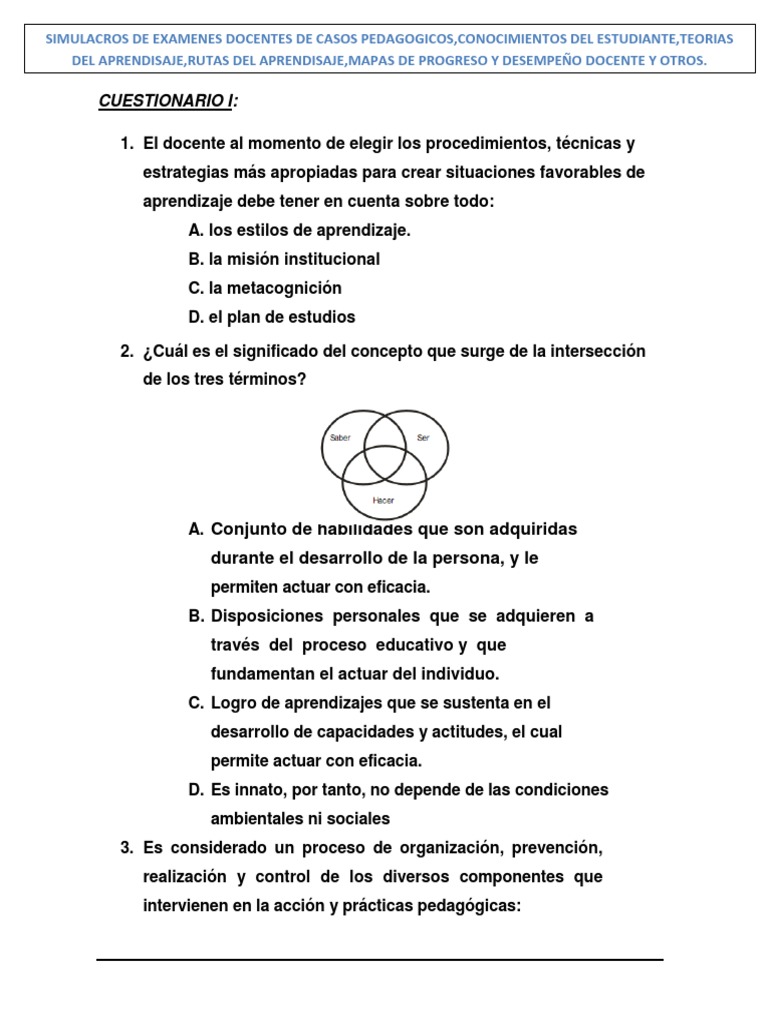 SIMULACROS DE EXAMENES DOCENTES DE CASOS PEDAGOGICOS,CONOCIMIENTOS DEL ESTUDIANTE,TEORIAS DEL APRENDISAJE,RUTAS DEL APRENDISAJE,MAPAS DE PROGRESO Y DESEMPEÑO DOCENTE Y OTROS.

CUESTIONARIO I:

1. El docente al momento de elegir los procedimientos, técnicas y estrategias más apropiadas para crear situaciones favorables de aprendizaje debe tener en cuenta sobre todo:
A. los estilos de aprendizaje.
B. la misión institucional
C. la metacognición
D. el plan de estudios

2. ¿Cuál es el significado del concepto que surge de la intersección de los tres términos?

Saber
Ser
Hacer

A. Conjunto de habilidades que son adquiridas durante el desarrollo de la persona, y le permiten actuar con eficacia.
B. Disposiciones personales que se adquieren a través del proceso educativo y que fundamentan el actuar del individuo.
C. Logro de aprendizajes que se sustenta en el desarrollo de capacidades y actitudes, el cual permite actuar con eficacia.
D. Es innato, por tanto, no depende de las condiciones ambientales ni sociales

3. Es considerado un proceso de organización, prevención, realización y control de los diversos componentes que intervienen en la acción y prácticas pedagógicas: